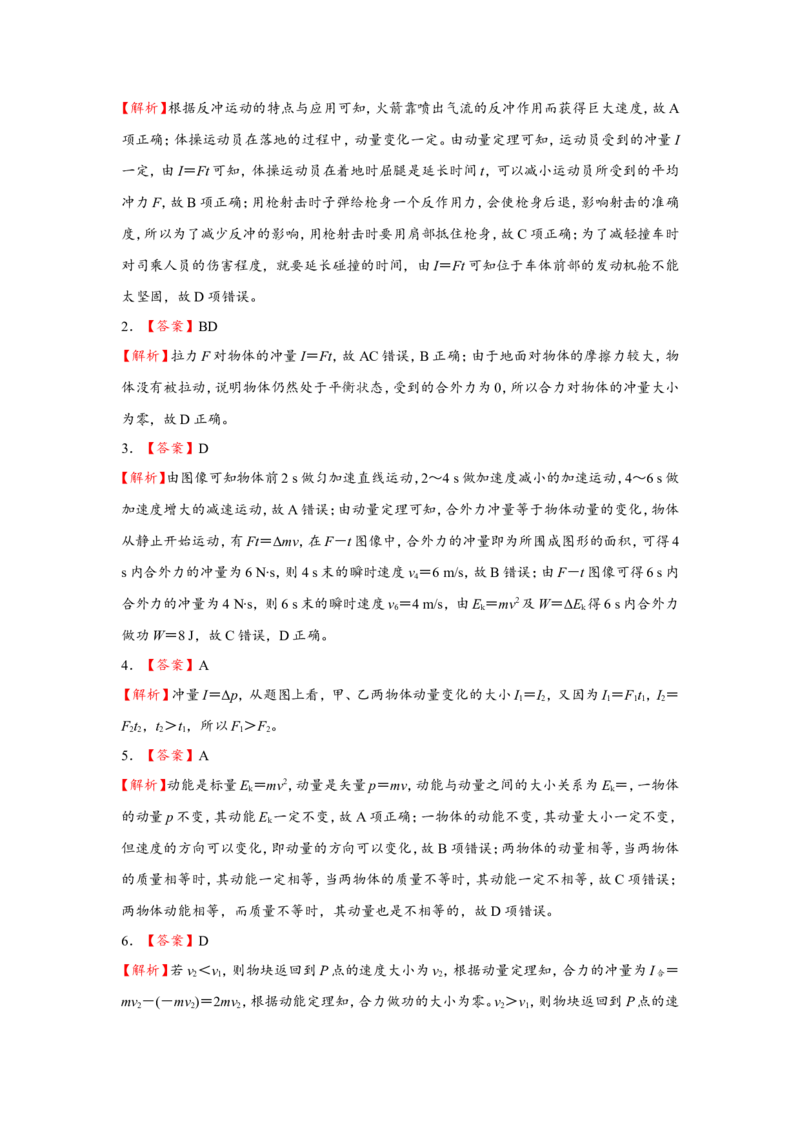 【解析】根据反冲运动的特点与应用可知，火箭靠喷出气流的反冲作用而获得巨大速度，故A项正确；体操运动员在落地的过程中，动量变化一定。由动量定理可知，运动员受到的冲量$I$一定，由$I=Ft$可知，体操运动员在着地时屈腿是延长时间$t$，可以减小运动员所受到的平均冲力$F$，故B项正确；用枪射击时子弹给枪身一个反作用力，会使枪身后退，影响射击的准确度，所以为了减少反冲的影响，用枪射击时要用肩部抵住枪身，故C项正确；为了减轻撞车时对司乘人员的伤害程度，就要延长碰撞的时间，由$I=Ft$可知位于车体前部的发动机舱不能太坚固，故D项错误。

2．【答案】BD

【解析】拉力$F$对物体的冲量$I=Ft$，故AC错误，B正确；由于地面对物体的摩擦力较大，物体没有被拉动，说明物体仍然处于平衡状态，受到的合外力为0，所以合力对物体的冲量大小为零，故D正确。

3．【答案】D

【解析】由图像可知物体前2 s做匀加速直线运动，2～4 s做加速度减小的加速运动，4～6 s做加速度增大的减速运动，故A错误；由动量定理可知，合外力冲量等于物体动量的变化，物体从静止开始运动，有$Ft=\Delta mv$，在$F-t$图像中，合外力的冲量即为所围成图形的面积，可得4 s内合外力的冲量为6 N·s，则4 s末的瞬时速度$v_4=6$ m/s，故B错误；由$F-t$图像可得6 s内合外力的冲量为4 N·s，则6 s末的瞬时速度$v_6=4$ m/s，由$E_k=mv^2$及$W=\Delta E_k$得6 s内合外力做功$W=8$ J，故C错误，D正确。

4．【答案】A

【解析】冲量$I=\Delta p$，从题图上看，甲、乙两物体动量变化的大小$I_1=I_2$，又因为$I_1=F_1t_1$，$I_2=F_2t_2$，$t_2>t_1$，所以$F_1>F_2$。

5．【答案】A

【解析】动能是标量$E_k=mv^2$，动量是矢量$p=mv$，动能与动量之间的大小关系为$E_k=$，一物体的动量$p$不变，其动能$E_k$一定不变，故A项正确；一物体的动能不变，其动量大小一定不变，但速度的方向可以变化，即动量的方向可以变化，故B项错误；两物体的动量相等，当两物体的质量相等时，其动能一定相等，当两物体的质量不等时，其动能一定不相等，故C项错误；两物体动能相等，而质量不等时，其动量也是不相等的，故D项错误。

6．【答案】D

【解析】若$v_2<v_1$，则物块返回到$P$点的速度大小为$v_2$，根据动量定理知，合力的冲量为$I_合=mv_2-(-mv_2)=2mv_2$，根据动能定理知，合力做功的大小为零。$v_2>v_1$，则物块返回到$P$点的速